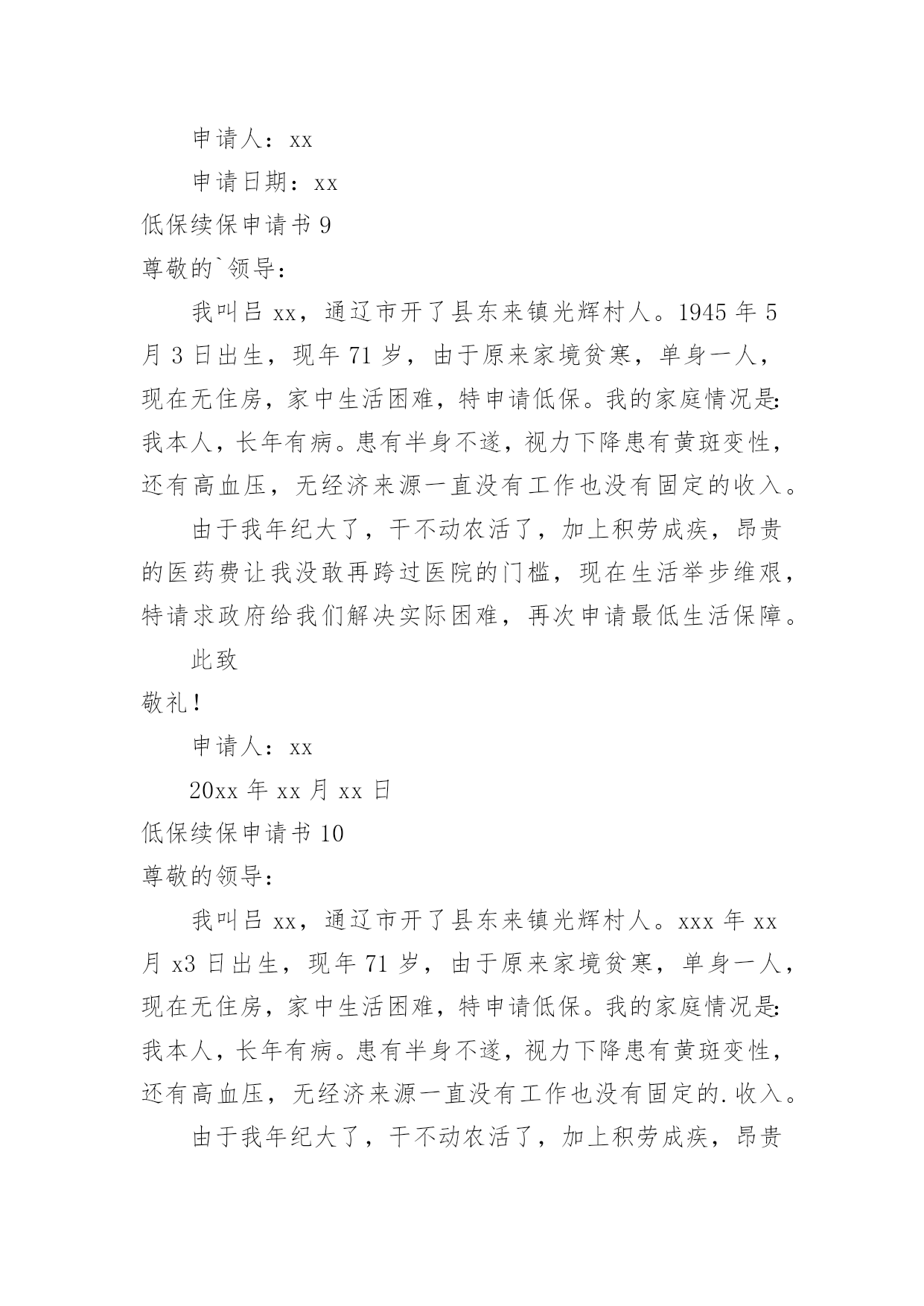 申请人：xx

申请日期：xx

低保续保申请书 9

尊敬的`领导：

我叫吕 xx，通辽市开了县东来镇光辉村人。1945 年 5 月 3 日出生，现年 71 岁，由于原来家境贫寒，单身一人，现在无住房，家中生活困难，特申请低保。我的家庭情况是:我本人，长年有病。患有半身不遂，视力下降患有黄斑变性，还有高血压，无经济来源一直没有工作也没有固定的收入。

由于我年纪大了，干不动农活了，加上积劳成疾，昂贵的医药费让我没敢再跨过医院的门槛，现在生活举步维艰，特请求政府给我们解决实际困难，再次申请最低生活保障。

此致

敬礼！

申请人：xx

20xx 年 xx 月 xx 日

低保续保申请书 10

尊敬的领导：

我叫吕 xx，通辽市开了县东来镇光辉村人。xxx 年 xx 月 x3 日出生，现年 71 岁，由于原来家境贫寒，单身一人，现在无住房，家中生活困难，特申请低保。我的家庭情况是:我本人，长年有病。患有半身不遂，视力下降患有黄斑变性，还有高血压，无经济来源一直没有工作也没有固定的.收入。

由于我年纪大了，干不动农活了，加上积劳成疾，昂贵